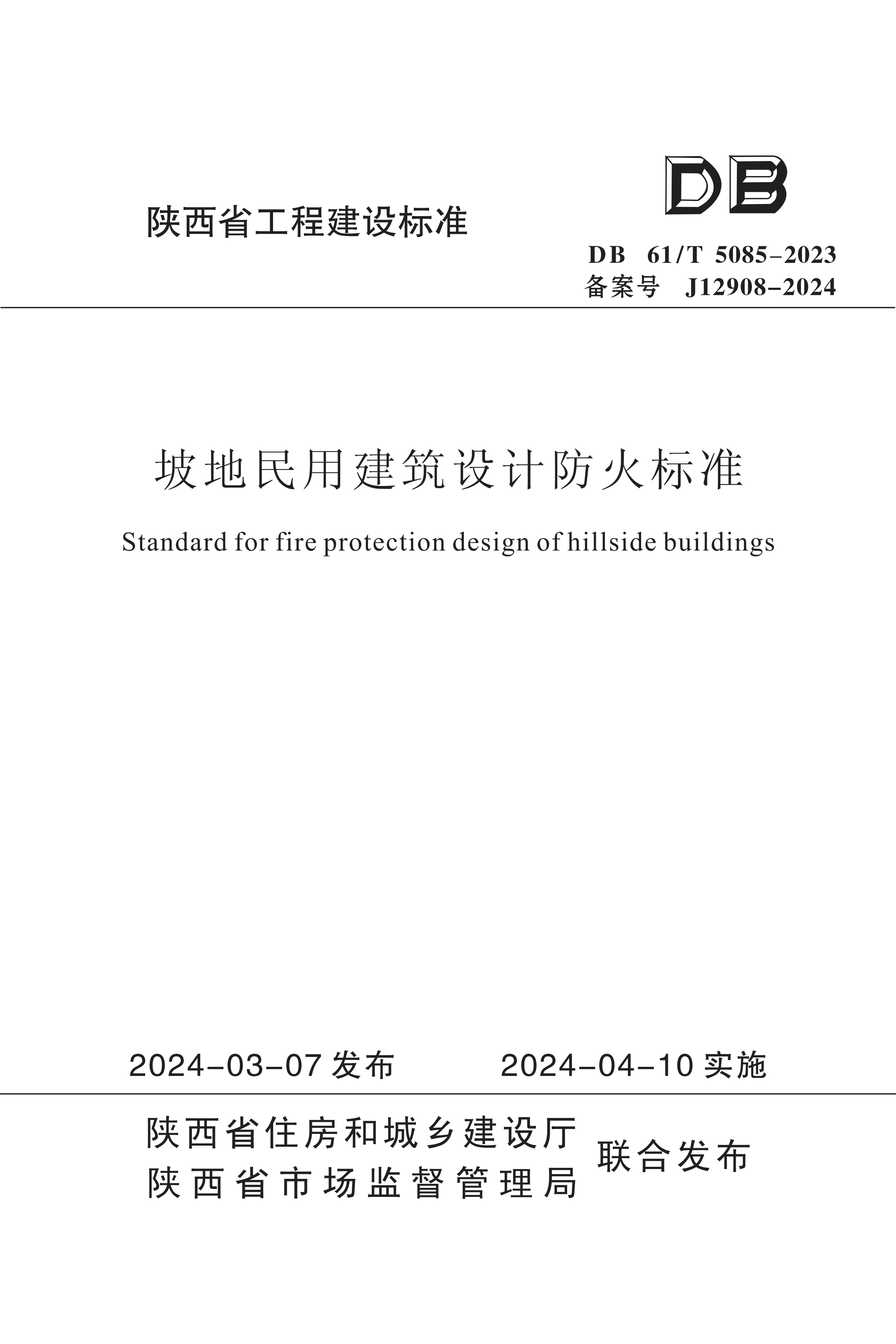 陕西省工程建设标准

DB

DB 61/T 5085-2023
备案号 J12908-2024

坡地民用建筑设计防火标准

Standard for fire protection design of hillside buildings

2024-03-07 发布 2024-04-10 实施

陕西省住房和城乡建设厅
陕西省市场监督管理局
联合发布